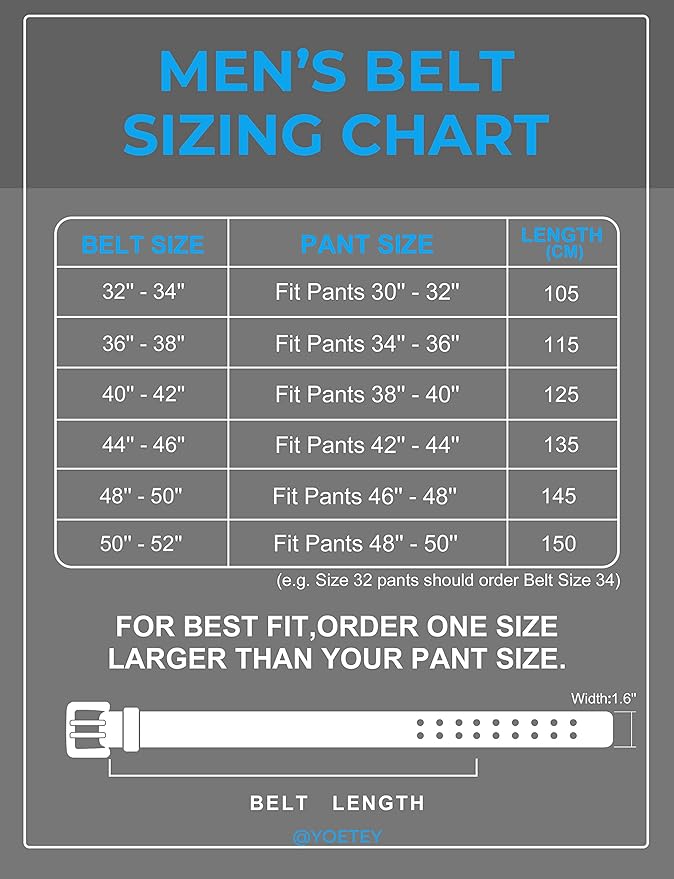 MEN'S BELT SIZING CHART

| BELT SIZE | PANT SIZE | LENGTH (CM) |
|---|---|---|
| 32" - 34" | Fit Pants 30" - 32" | 105 |
| 36" - 38" | Fit Pants 34" - 36" | 115 |
| 40" - 42" | Fit Pants 38" - 40" | 125 |
| 44" - 46" | Fit Pants 42" - 44" | 135 |
| 48" - 50" | Fit Pants 46" - 48" | 145 |
| 50" - 52" | Fit Pants 48" - 50" | 150 |

(e.g. Size 32 pants should order Belt Size 34)

FOR BEST FIT,ORDER ONE SIZE LARGER THAN YOUR PANT SIZE.

Width:1.6"

BELT LENGTH

@YOETEY